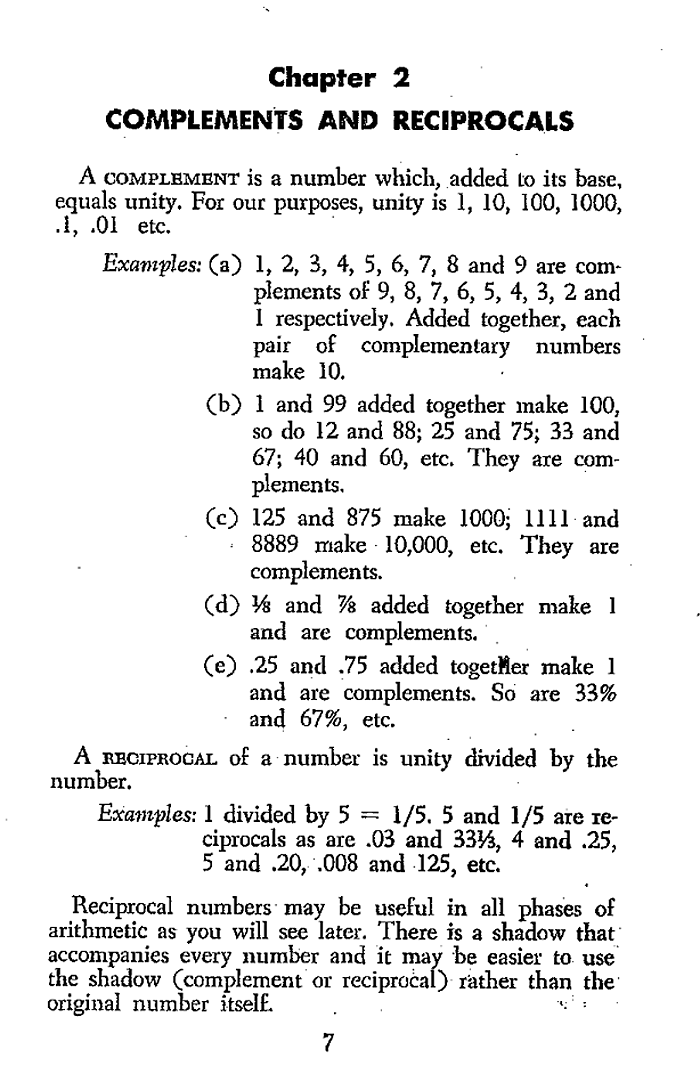 Chapter 2

COMPLEMENTS AND RECIPROCALS

A COMPLEMENT is a number which, added to its base, equals unity. For our purposes, unity is 1, 10, 100, 1000, .1, .01 etc.

Examples: (a) 1, 2, 3, 4, 5, 6, 7, 8 and 9 are complements of 9, 8, 7, 6, 5, 4, 3, 2 and 1 respectively. Added together, each pair of complementary numbers make 10.

(b) 1 and 99 added together make 100, so do 12 and 88; 25 and 75; 33 and 67; 40 and 60, etc. They are complements.

(c) 125 and 875 make 1000; 1111 and 8889 make 10,000, etc. They are complements.

(d) ⅛ and ⅞ added together make 1 and are complements.

(e) .25 and .75 added together make 1 and are complements. So are 33% and 67%, etc.

A RECIPROCAL of a number is unity divided by the number.

Examples: 1 divided by 5 = 1/5. 5 and 1/5 are reciprocals as are .03 and 33⅓, 4 and .25, 5 and .20, .008 and 125, etc.

Reciprocal numbers may be useful in all phases of arithmetic as you will see later. There is a shadow that accompanies every number and it may be easier to use the shadow (complement or reciprocal) rather than the original number itself.

7